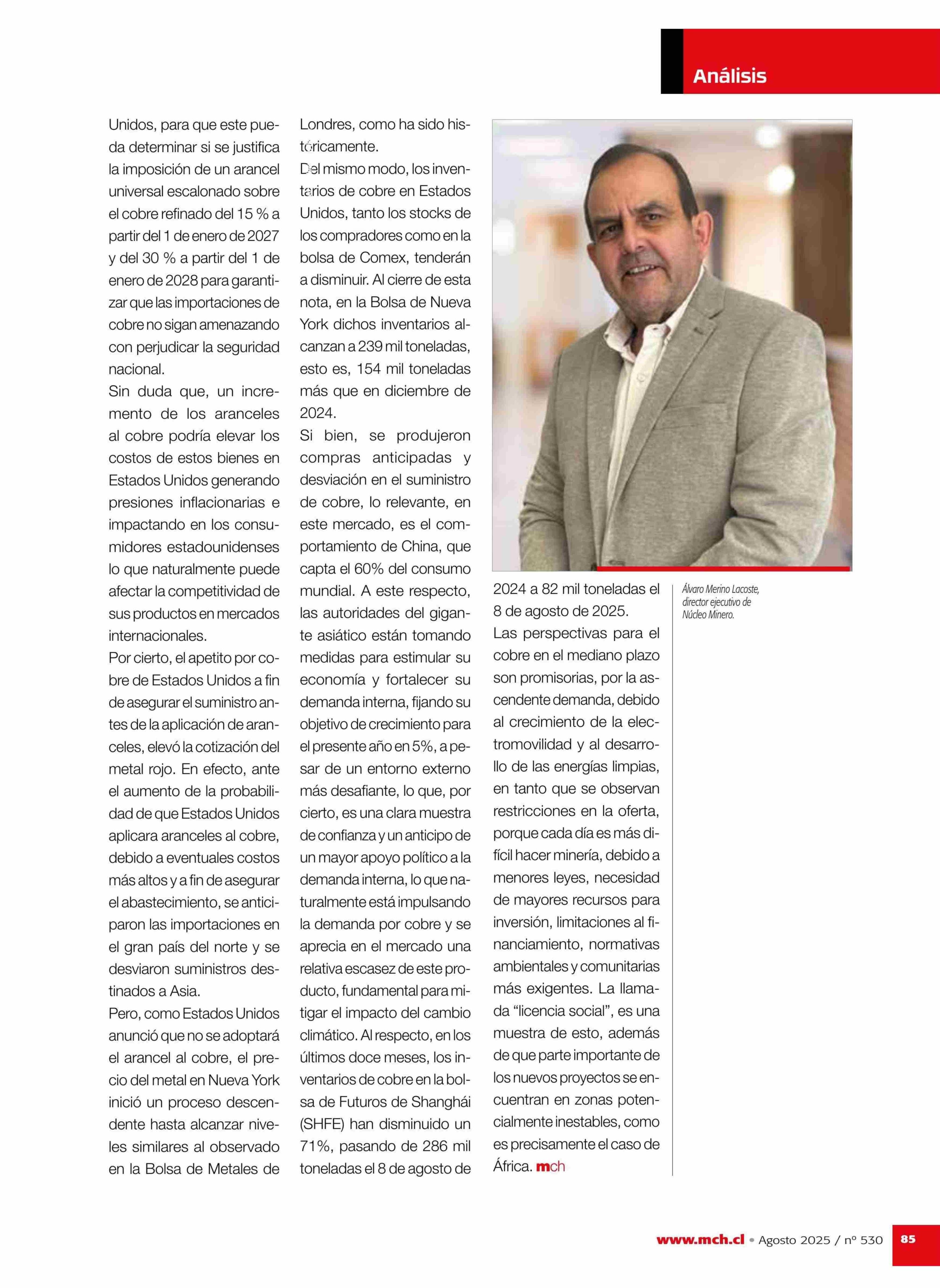 Análisis

Unidos, para que este pueda determinar si se justifica la imposición de un arancel universal escalonado sobre el cobre refinado del 15 % a partir del 1 de enero de 2027 y del 30 % a partir del 1 de enero de 2028 para garantizar que las importaciones de cobre no sigan amenazando con perjudicar la seguridad nacional.

Sin duda que, un incremento de los aranceles al cobre podría elevar los costos de estos bienes en Estados Unidos generando presiones inflacionarias e impactando en los consumidores estadounidenses lo que naturalmente puede afectar la competitividad de sus productos en mercados internacionales.

Por cierto, el apetito por cobre de Estados Unidos a fin de asegurar el suministro antes de la aplicación de aranceles, elevó la cotización del metal rojo. En efecto, ante el aumento de la probabilidad de que Estados Unidos aplicara aranceles al cobre, debido a eventuales costos más altos y a fin de asegurar el abastecimiento, se anticiparon las importaciones en el gran país del norte y se desviaron suministros destinados a Asia.

Pero, como Estados Unidos anunció que no se adoptará el arancel al cobre, el precio del metal en Nueva York inició un proceso descendente hasta alcanzar niveles similares al observado en la Bolsa de Metales de Londres, como ha sido históricamente.

Del mismo modo, los inventarios de cobre en Estados Unidos, tanto los stocks de los compradores como en la bolsa de Comex, tenderán a disminuir. Al cierre de esta nota, en la Bolsa de Nueva York dichos inventarios alcanzan a 239 mil toneladas, esto es, 154 mil toneladas más que en diciembre de 2024.

Si bien, se produjeron compras anticipadas y desviación en el suministro de cobre, lo relevante, en este mercado, es el comportamiento de China, que capta el 60% del consumo mundial. A este respecto, las autoridades del gigante asiático están tomando medidas para estimular su economía y fortalecer su demanda interna, fijando su objetivo de crecimiento para el presente año en 5%, a pesar de un entorno externo más desafiante, lo que, por cierto, es una clara muestra de confianza y un anticipo de un mayor apoyo político a la demanda interna, lo que naturalmente está impulsando la demanda por cobre y se aprecia en el mercado una relativa escasez de este producto, fundamental para mitigar el impacto del cambio climático. Al respecto, en los últimos doce meses, los inventarios de cobre en la bolsa de Futuros de Shanghái (SHFE) han disminuido un 71%, pasando de 286 mil toneladas el 8 de agosto de 2024 a 82 mil toneladas el 8 de agosto de 2025.

Las perspectivas para el cobre en el mediano plazo son promisorias, por la ascendente demanda, debido al crecimiento de la electromovilidad y al desarrollo de las energías limpias, en tanto que se observan restricciones en la oferta, porque cada día es más difícil hacer minería, debido a menores leyes, necesidad de mayores recursos para inversión, limitaciones al financiamiento, normativas ambientales y comunitarias más exigentes. La llamada “licencia social”, es una muestra de esto, además de que parte importante de los nuevos proyectos se encuentran en zonas potencialmente inestables, como es precisamente el caso de África. mch

Álvaro Merino Lacoste, director ejecutivo de Núcleo Minero.

www.mch.cl • Agosto 2025 / nº 530 85